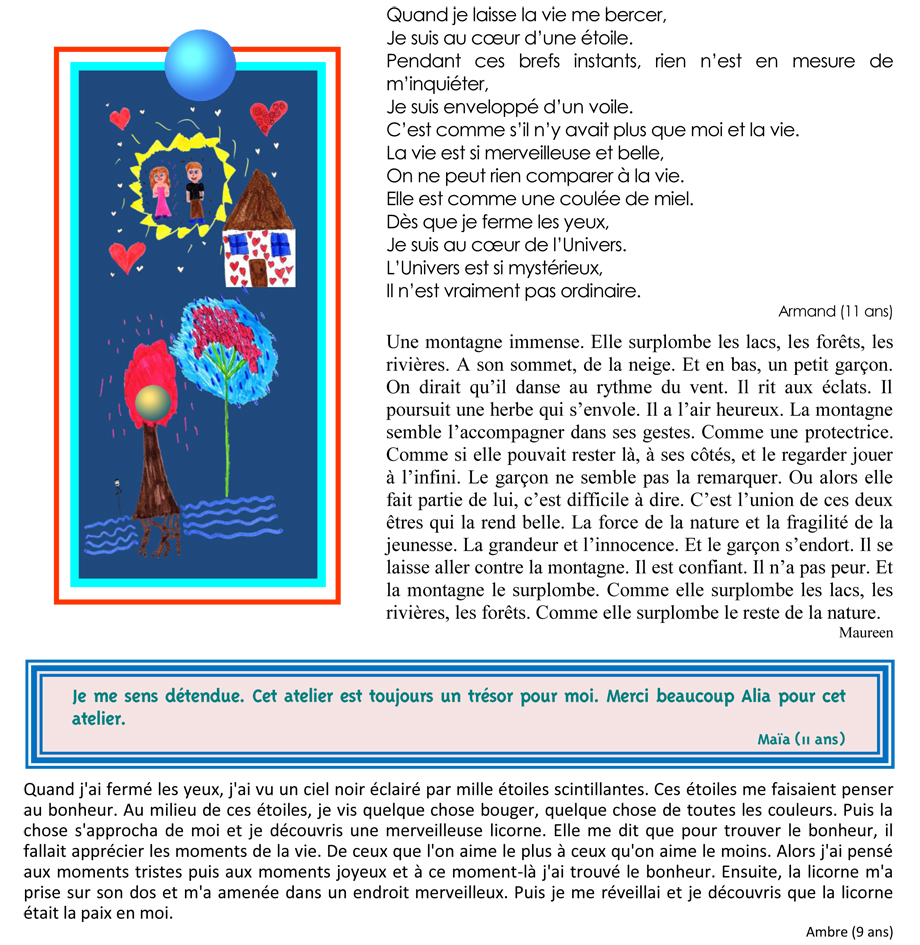 Quand je laisse la vie me bercer,
Je suis au cœur d'une étoile.
Pendant ces brefs instants, rien n'est en mesure de m'inquiéter,
Je suis enveloppé d'un voile.
C'est comme s'il n'y avait plus que moi et la vie.
La vie est si merveilleuse et belle,
On ne peut rien comparer à la vie.
Elle est comme une coulée de miel.
Dès que je ferme les yeux,
Je suis au cœur de l'Univers.
L'Univers est si mystérieux,
Il n'est vraiment pas ordinaire.

Armand (11 ans)

Une montagne immense. Elle surplombe les lacs, les forêts, les rivières. A son sommet, de la neige. Et en bas, un petit garçon. On dirait qu'il danse au rythme du vent. Il rit aux éclats. Il poursuit une herbe qui s'envole. Il a l'air heureux. La montagne semble l'accompagner dans ses gestes. Comme une protectrice. Comme si elle pouvait rester là, à ses côtés, et le regarder jouer à l'infini. Le garçon ne semble pas la remarquer. Ou alors elle fait partie de lui, c'est difficile à dire. C'est l'union de ces deux êtres qui la rend belle. La force de la nature et la fragilité de la jeunesse. La grandeur et l'innocence. Et le garçon s'endort. Il se laisse aller contre la montagne. Il est confiant. Il n'a pas peur. Et la montagne le surplombe. Comme elle surplombe les lacs, les rivières, les forêts. Comme elle surplombe le reste de la nature.

Maureen

Je me sens détendue. Cet atelier est toujours un trésor pour moi. Merci beaucoup Alia pour cet atelier.

Maïa (11 ans)

Quand j'ai fermé les yeux, j'ai vu un ciel noir éclairé par mille étoiles scintillantes. Ces étoiles me faisaient penser au bonheur. Au milieu de ces étoiles, je vis quelque chose bouger, quelque chose de toutes les couleurs. Puis la chose s'approcha de moi et je découvris une merveilleuse licorne. Elle me dit que pour trouver le bonheur, il fallait apprécier les moments de la vie. De ceux que l'on aime le plus à ceux qu'on aime le moins. Alors j'ai pensé aux moments tristes puis aux moments joyeux et à ce moment-là j'ai trouvé le bonheur. Ensuite, la licorne m'a prise sur son dos et m'a amenée dans un endroit merveilleux. Puis je me réveillai et je découvris que la licorne était la paix en moi.

Ambre (9 ans)